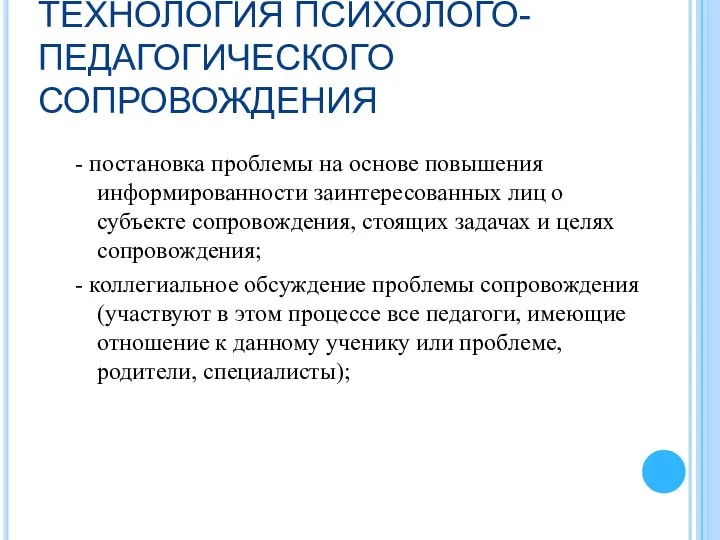 ТЕХНОЛОГИЯ ПСИХОЛОГО-ПЕДАГОГИЧЕСКОГО СОПРОВОЖДЕНИЯ

- постановка проблемы на основе повышения информированности заинтересованных лиц о субъекте сопровождения, стоящих задачах и целях сопровождения;

- коллегиальное обсуждение проблемы сопровождения (участвуют в этом процессе все педагоги, имеющие отношение к данному ученику или проблеме, родители, специалисты);